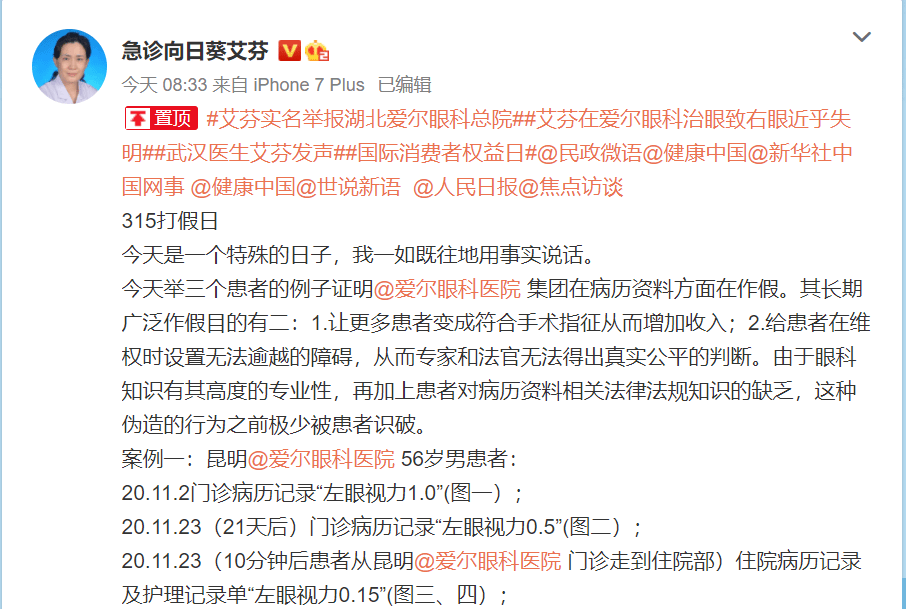 急诊向日葵艾芬

今天 08:33 来自 iPhone 7 Plus 已编辑

置顶 #艾芬实名举报湖北爱尔眼科总院##艾芬在爱尔眼科治眼致右眼近乎失明##武汉医生艾芬发声##国际消费者权益日#@民政微语@健康中国@新华社中国网事 @健康中国@世说新语 @人民日报@焦点访谈

315打假日

今天是一个特殊的日子，我一如既往地用事实说话。

今天举三个患者的例子证明@爱尔眼科医院 集团在病历资料方面在作假。其长期广泛作假目的有二：1.让更多患者变成符合手术指征从而增加收入；2.给患者在维权时设置无法逾越的障碍，从而专家和法官无法得出真实公平的判断。由于眼科知识有其高度的专业性，再加上患者对病历资料相关法律法规知识的缺乏，这种伪造的行为之前极少被患者识破。

案例一：昆明@爱尔眼科医院 56岁男患者：

20.11.2门诊病历记录“左眼视力1.0”(图一)；

20.11.23（21天后）门诊病历记录“左眼视力0.5”(图二)；

20.11.23（10分钟后患者从昆明@爱尔眼科医院 门诊走到住院部）住院病历记录及护理记录单“左眼视力0.15”(图三、四)；